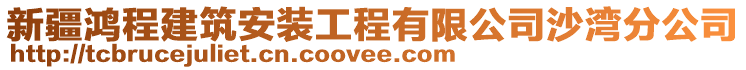 新疆鸿程建筑安装工程有限公司沙湾分公司
http://tcbrucejuliet.cn.coovee.com